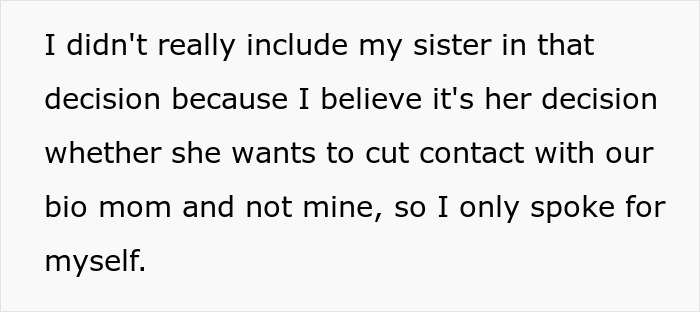 I didn't really include my sister in that decision because I believe it's her decision whether she wants to cut contact with our bio mom and not mine, so I only spoke for myself.